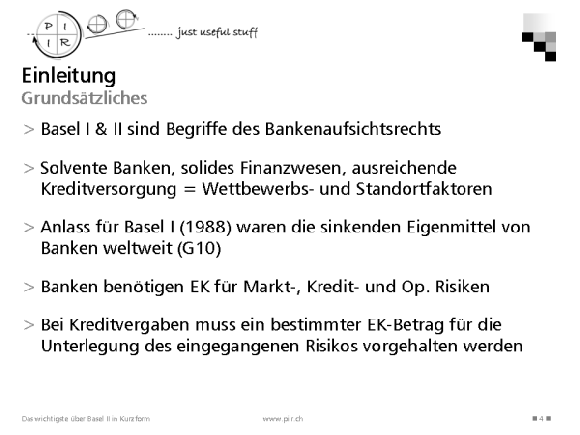 P I
I R
........ just useful stuff

Einleitung
Grundsätzliches

> Basel I & II sind Begriffe des Bankenaufsichtsrechts

> Solvente Banken, solides Finanzwesen, ausreichende Kreditversorgung = Wettbewerbs- und Standortfaktoren

> Anlass für Basel I (1988) waren die sinkenden Eigenmittel von Banken weltweit (G10)

> Banken benötigen EK für Markt-, Kredit- und Op. Risiken

> Bei Kreditvergaben muss ein bestimmter EK-Betrag für die Unterlegung des eingegangenen Risikos vorgehalten werden

Das wichtigste über Basel II in Kurzform
www.pir.ch
4